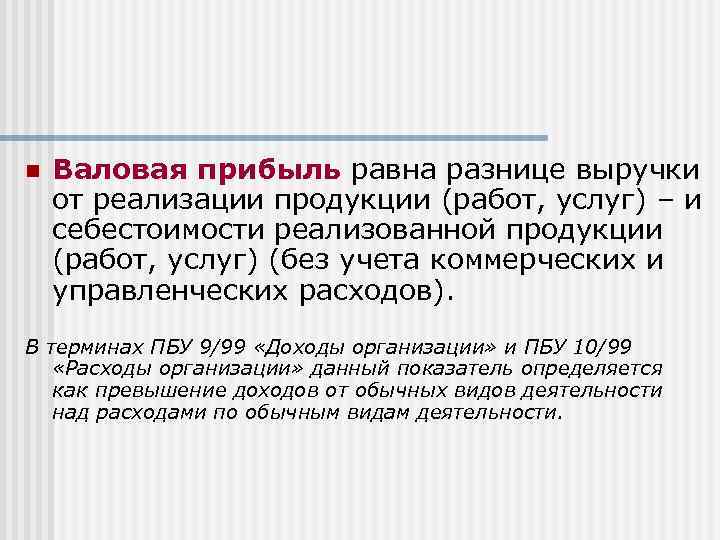 Валовая прибыль равна разнице выручки от реализации продукции (работ, услуг) – и себестоимости реализованной продукции (работ, услуг) (без учета коммерческих и управленческих расходов).

В терминах ПБУ 9/99 «Доходы организации» и ПБУ 10/99 «Расходы организации» данный показатель определяется как превышение доходов от обычных видов деятельности над расходами по обычным видам деятельности.